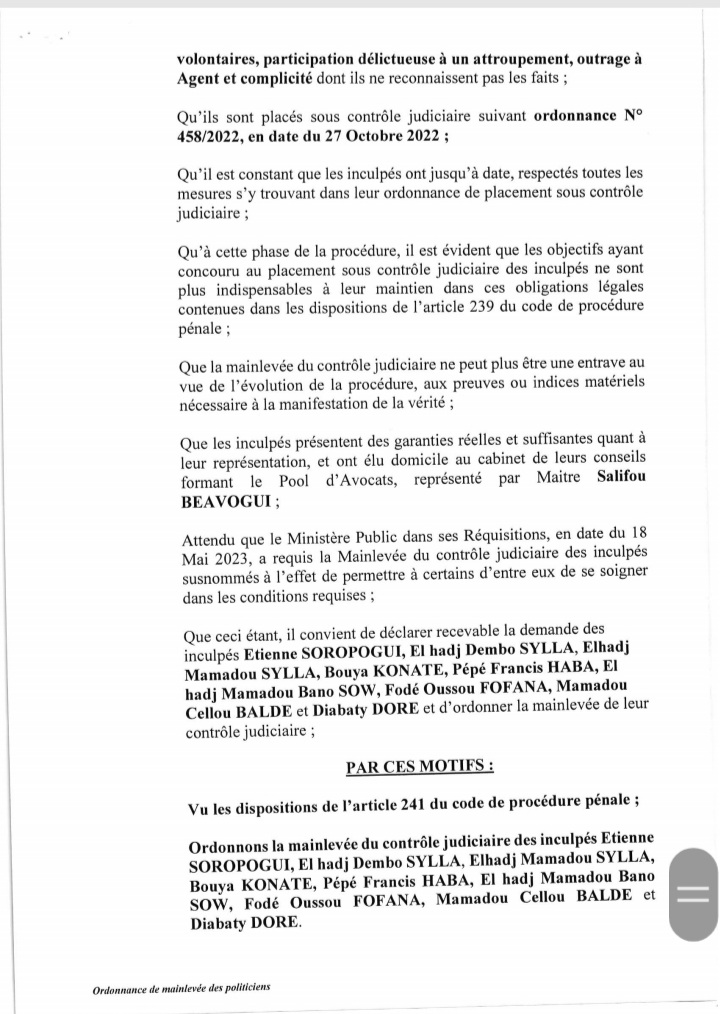 volontaires, participation délictueuse à un attroupement, outrage à Agent et complicité dont ils ne reconnaissent pas les faits ;

Qu'ils sont placés sous contrôle judiciaire suivant ordonnance N° 458/2022, en date du 27 Octobre 2022 ;

Qu'il est constant que les inculpés ont jusqu'à date, respectés toutes les mesures s'y trouvant dans leur ordonnance de placement sous contrôle judiciaire ;

Qu'à cette phase de la procédure, il est évident que les objectifs ayant concouru au placement sous contrôle judiciaire des inculpés ne sont plus indispensables à leur maintien dans ces obligations légales contenues dans les dispositions de l'article 239 du code de procédure pénale ;

Que la mainlevée du contrôle judiciaire ne peut plus être une entrave au vue de l'évolution de la procédure, aux preuves ou indices matériels nécessaire à la manifestation de la vérité ;

Que les inculpés présentent des garanties réelles et suffisantes quant à leur représentation, et ont élu domicile au cabinet de leurs conseils formant le Pool d'Avocats, représenté par Maitre Salifou BEAVOGUI ;

Attendu que le Ministère Public dans ses Réquisitions, en date du 18 Mai 2023, a requis la Mainlevée du contrôle judiciaire des inculpés susnommés à l'effet de permettre à certains d'entre eux de se soigner dans les conditions requises ;

Que ceci étant, il convient de déclarer recevable la demande des inculpés Etienne SOROPOGUI, El hadj Dembo SYLLA, Elhadj Mamadou SYLLA, Bouya KONATE, Pépé Francis HABA, El hadj Mamadou Bano SOW, Fodé Oussou FOFANA, Mamadou Cellou BALDE et Diabaty DORE et d'ordonner la mainlevée de leur contrôle judiciaire ;

PAR CES MOTIFS :

Vu les dispositions de l'article 241 du code de procédure pénale ;

Ordonnons la mainlevée du contrôle judiciaire des inculpés Etienne SOROPOGUI, El hadj Dembo SYLLA, Elhadj Mamadou SYLLA, Bouya KONATE, Pépé Francis HABA, El hadj Mamadou Bano SOW, Fodé Oussou FOFANA, Mamadou Cellou BALDE et Diabaty DORE.

Ordonnance de mainlevée des politiciens